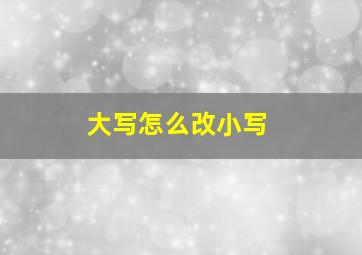 大写怎么改小写